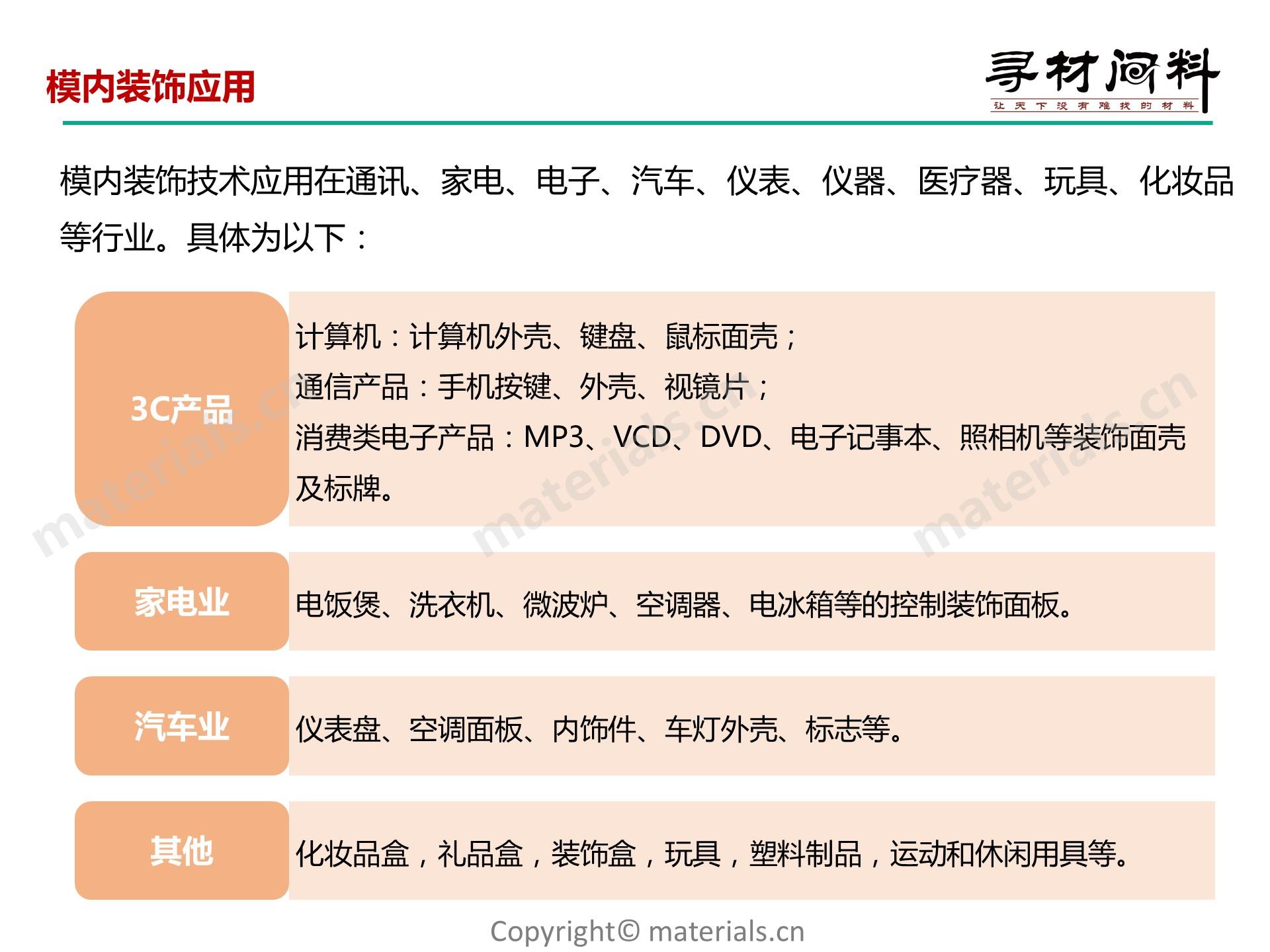 模内装饰应用

寻材问料
让天下没有难找的材料

模内装饰技术应用在通讯、家电、电子、汽车、仪表、仪器、医疗器、玩具、化妆品等行业。具体为以下：

3C产品

计算机：计算机外壳、键盘、鼠标面壳；
通信产品：手机按键、外壳、视镜片；
消费类电子产品：MP3、VCD、DVD、电子记事本、照相机等装饰面壳及标牌。

家电业

电饭煲、洗衣机、微波炉、空调器、电冰箱等的控制装饰面板。

汽车业

仪表盘、空调面板、内饰件、车灯外壳、标志等。

其他

化妆品盒，礼品盒，装饰盒，玩具，塑料制品，运动和休闲用具等。

materials.cn materials.cn materials.cn

Copyright© materials.cn